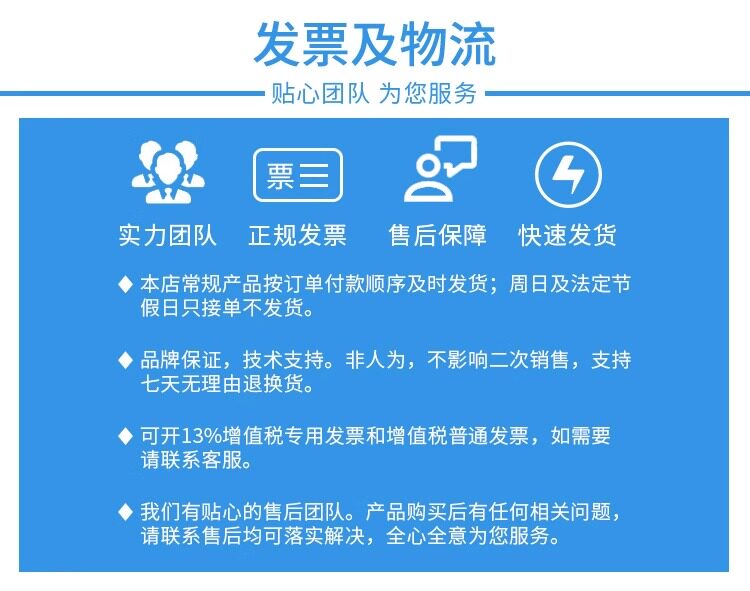 发票及物流

贴心团队 为您服务

票

实力团队 正规发票 售后保障 快速发货

◆ 本店常规产品按订单付款顺序及时发货；周日及法定节假日只接单不发货。

◆ 品牌保证，技术支持。非人为，不影响二次销售，支持七天无理由退换货。

◆ 可开13%增值税专用发票和增值税普通发票，如需要请联系客服。

◆ 我们有贴心的售后团队。产品购买后有任何相关问题，请联系售后均可落实解决，全心全意为您服务。